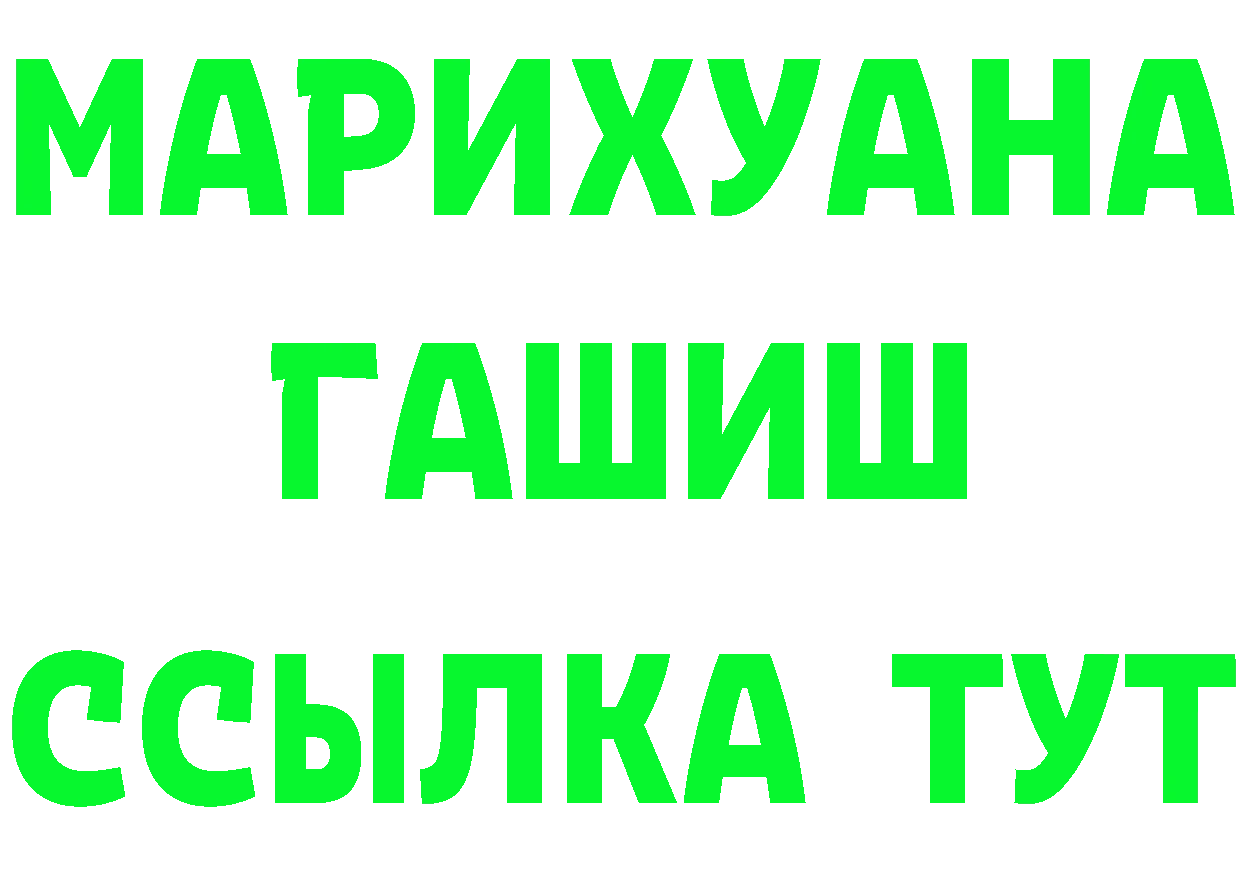 МАРИХУАНА
ГАШИШ
ССЫЛКА ТУТ